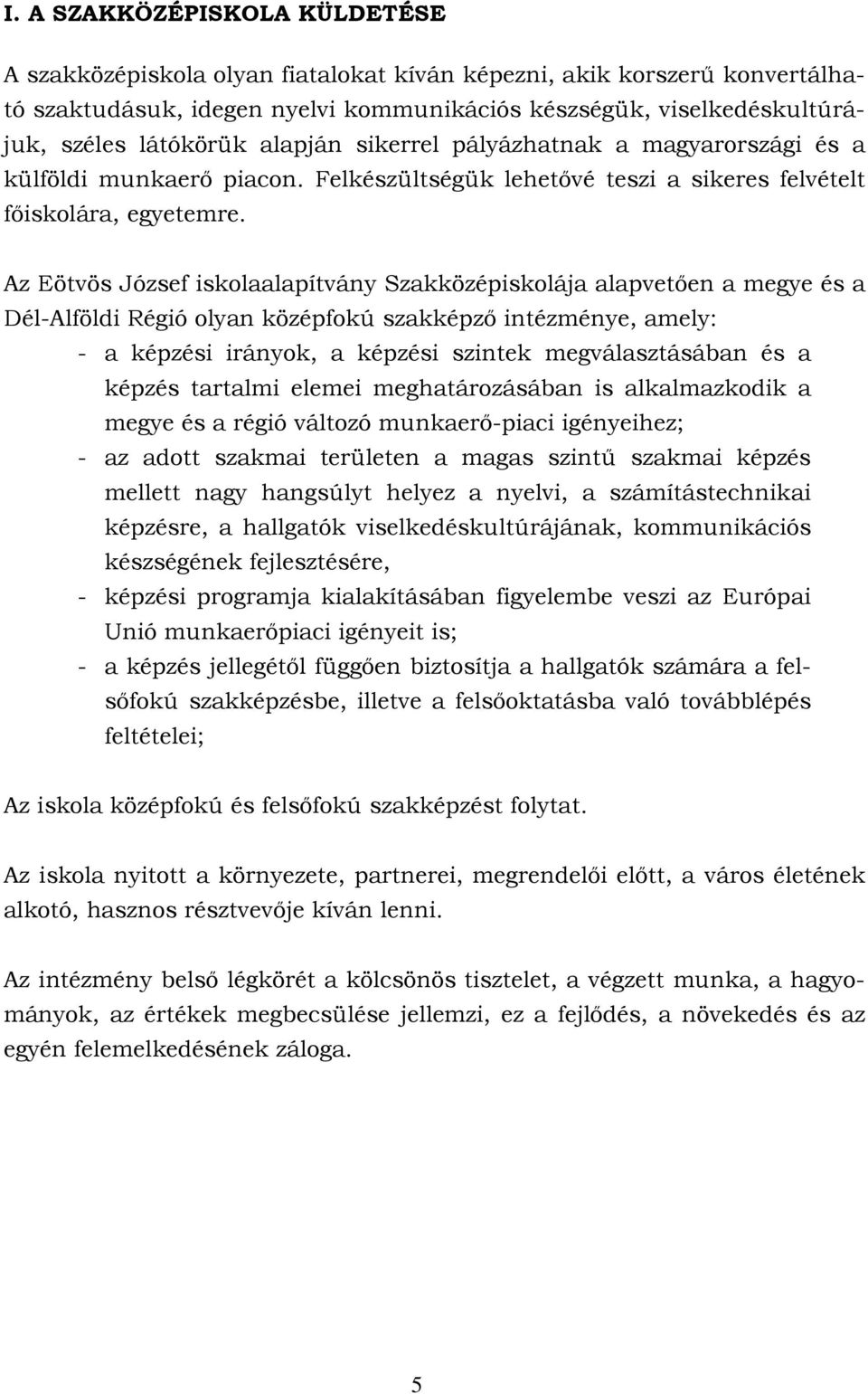 I. A SZAKKÖZÉPISKOLA KÜLDETÉSE

A szakközépiskola olyan fiatalokat kíván képezni, akik korszerű konvertálható szaktudásuk, idegen nyelvi kommunikációs készségük, viselkedéskultúrájuk, széles látókörük alapján sikerrel pályázhatnak a magyarországi és a külföldi munkaerő piacon. Felkészültségük lehetővé teszi a sikeres felvételt főiskolára, egyetemre.

Az Eötvös József iskolaalapítvány Szakközépiskolája alapvetően a megye és a Dél-Alföldi Régió olyan középfokú szakképző intézménye, amely:
- a képzési irányok, a képzési szintek megválasztásában és a képzés tartalmi elemei meghatározásában is alkalmazkodik a megye és a régió változó munkaerő-piaci igényeihez;
- az adott szakmai területen a magas szintű szakmai képzés mellett nagy hangsúlyt helyez a nyelvi, a számítástechnikai képzésre, a hallgatók viselkedéskultúrájának, kommunikációs készségének fejlesztésére,
- képzési programja kialakításában figyelembe veszi az Európai Unió munkaerőpiaci igényeit is;
- a képzés jellegétől függően biztosítja a hallgatók számára a felsőfokú szakképzésbe, illetve a felsőoktatásba való továbblépés feltételei;

Az iskola középfokú és felsőfokú szakképzést folytat.

Az iskola nyitott a környezete, partnerei, megrendelői előtt, a város életének alkotó, hasznos résztvevője kíván lenni.

Az intézmény belső légkörét a kölcsönös tisztelet, a végzett munka, a hagyományok, az értékek megbecsülése jellemzi, ez a fejlődés, a növekedés és az egyén felemelkedésének záloga.

5